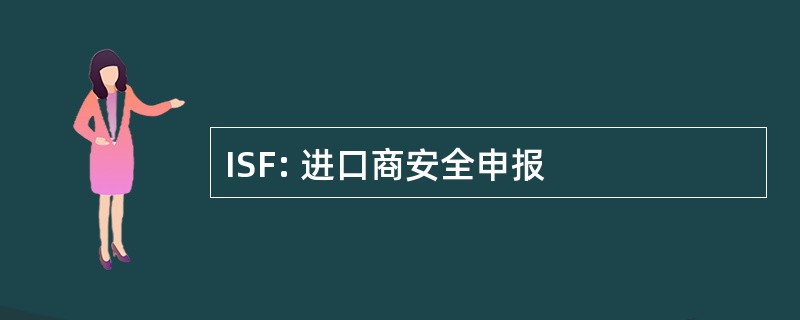 ISF: 进口商安全申报